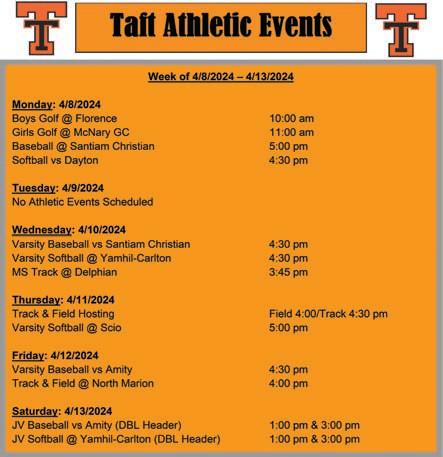 T

Taft Athletic Events

T

Week of 4/8/2024 – 4/13/2024

Monday: 4/8/2024
Boys Golf @ Florence 10:00 am
Girls Golf @ McNary GC 11:00 am
Baseball @ Santiam Christian 5:00 pm
Softball vs Dayton 4:30 pm

Tuesday: 4/9/2024
No Athletic Events Scheduled

Wednesday: 4/10/2024
Varsity Baseball vs Santiam Christian 4:30 pm
Varsity Softball @ Yamhil-Carlton 4:30 pm
MS Track @ Delphian 3:45 pm

Thursday: 4/11/2024
Track & Field Hosting Field 4:00/Track 4:30 pm
Varsity Softball @ Scio 5:00 pm

Friday: 4/12/2024
Varsity Baseball vs Amity 4:30 pm
Track & Field @ North Marion 4:00 pm

Saturday: 4/13/2024
JV Baseball vs Amity (DBL Header) 1:00 pm & 3:00 pm
JV Softball @ Yamhil-Carlton (DBL Header) 1:00 pm & 3:00 pm